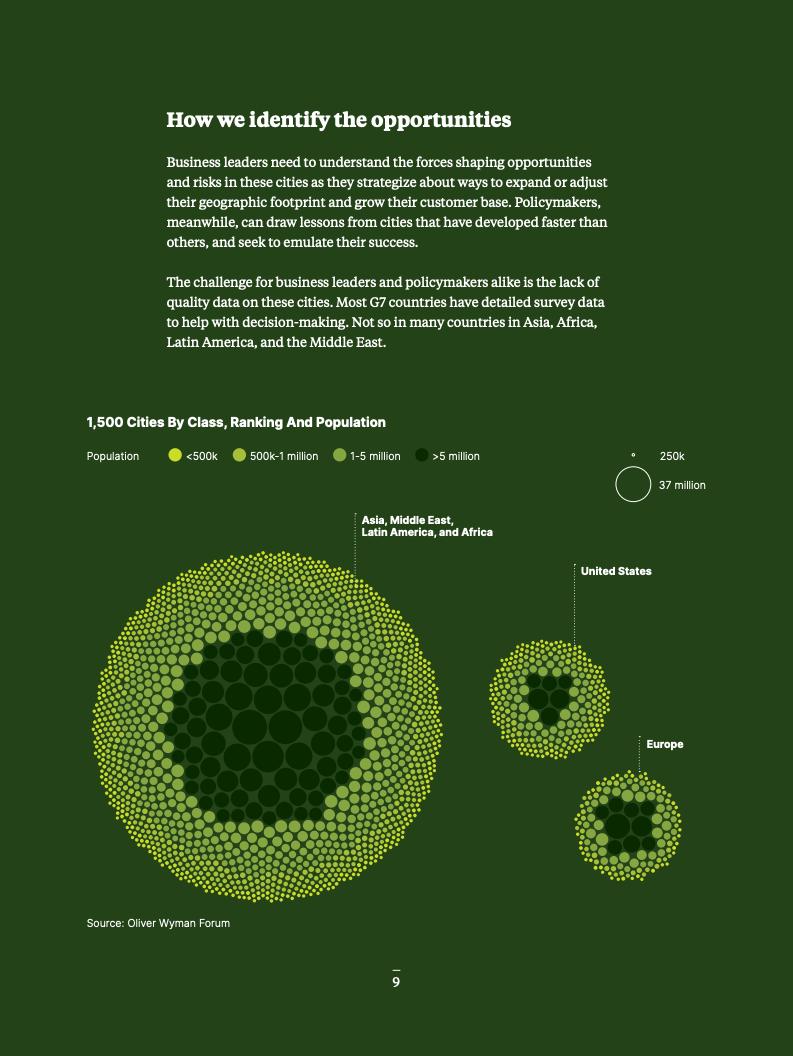 How we identify the opportunities

Business leaders need to understand the forces shaping opportunities and risks in these cities as they strategize about ways to expand or adjust their geographic footprint and grow their customer base. Policymakers, meanwhile, can draw lessons from cities that have developed faster than others, and seek to emulate their success.

The challenge for business leaders and policymakers alike is the lack of quality data on these cities. Most G7 countries have detailed survey data to help with decision-making. Not so in many countries in Asia, Africa, Latin America, and the Middle East.

1,500 Cities By Class, Ranking And Population

Population <500k 500k-1 million 1-5 million >5 million

250k
37 million

Asia, Middle East, Latin America, and Africa

United States

Europe

Source: Oliver Wyman Forum

9